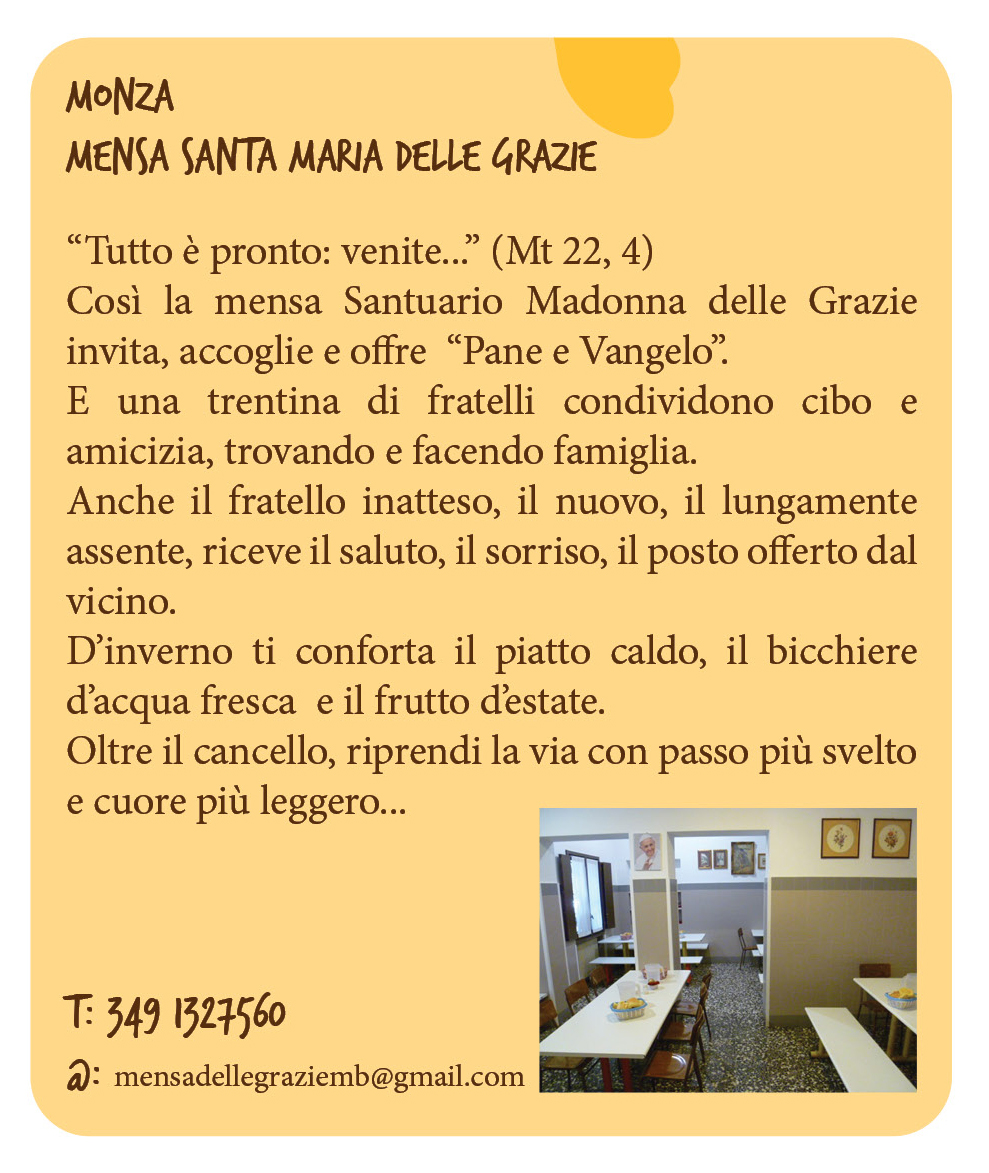 MONZA
MENSA SANTA MARIA DELLE GRAZIE

“Tutto è pronto: venite...” (Mt 22, 4)
Così la mensa Santuario Madonna delle Grazie invita, accoglie e offre “Pane e Vangelo”.
E una trentina di fratelli condividono cibo e amicizia, trovando e facendo famiglia.
Anche il fratello inatteso, il nuovo, il lungamente assente, riceve il saluto, il sorriso, il posto offerto dal vicino.
D’inverno ti conforta il piatto caldo, il bicchiere d’acqua fresca e il frutto d’estate.
Oltre il cancello, riprendi la via con passo più svelto e cuore più leggero...

T: 349 1327560
@: mensadellegraziemb@gmail.com